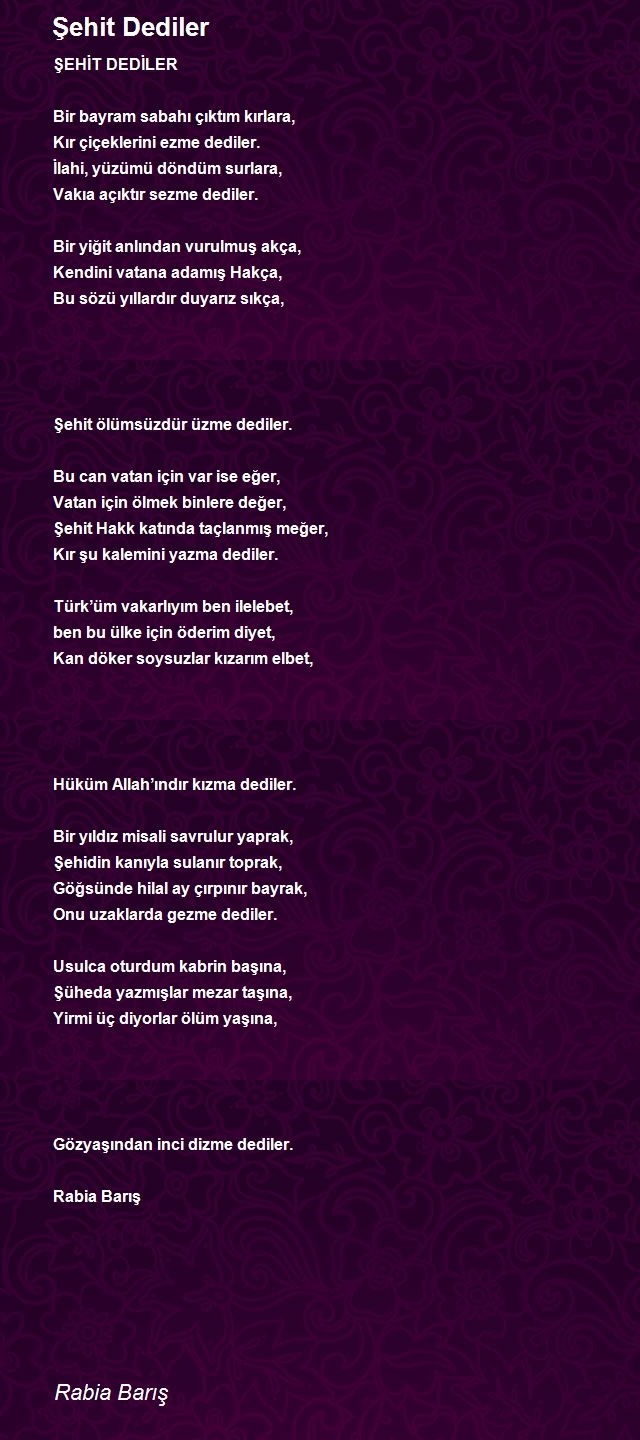 Şehit Dediler

ŞEHİT DEDİLER

Bir bayram sabahı çıktım kırlara,
Kır çiçeklerini ezme dediler.
İlahi, yüzümü döndüm surlara,
Vakıa açıktır sezme dediler.

Bir yiğit anlından vurulmuş akça,
Kendini vatana adamış Hakça,
Bu sözü yıllardır duyarız sıkça,

Şehit ölümsüzdür üzme dediler.

Bu can vatan için var ise eğer,
Vatan için ölmek binlere değer,
Şehit Hakk katında taçlanmış meğer,
Kır şu kalemini yazma dediler.

Türk'üm vakarlıyım ben ilelebet,
ben bu ülke için öderim diyet,
Kan döker soysuzlar kızarım elbet,

Hüküm Allah'ındır kızma dediler.

Bir yıldız misali savrulur yaprak,
Şehidin kanıyla sulanır toprak,
Göğsünde hilal ay çırpınır bayrak,
Onu uzaklarda gezme dediler.

Usulca oturdum kabrin başına,
Şüheda yazmışlar mezar taşına,
Yirmi üç diyorlar ölüm yaşına,

Gözyaşından inci dizme dediler.

Rabia Barış

Rabia Barış